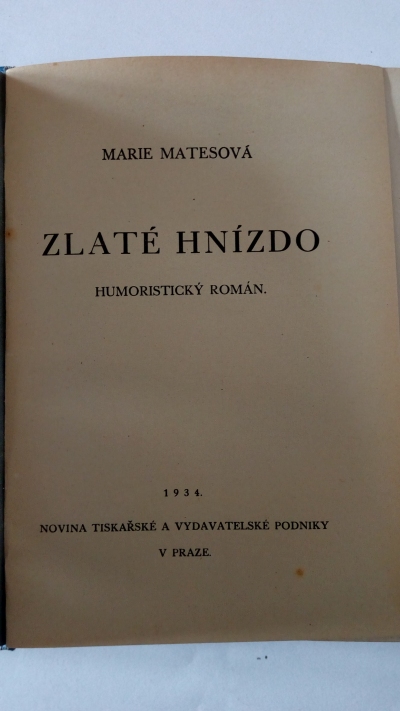 MARIE MATESOVÁ

ZLATÉ HNÍZDO

HUMORISTICKÝ ROMÁN.

1934.

NOVINA TISKAŘSKÉ A VYDAVATELSKÉ PODNIKY

V PRAZE.